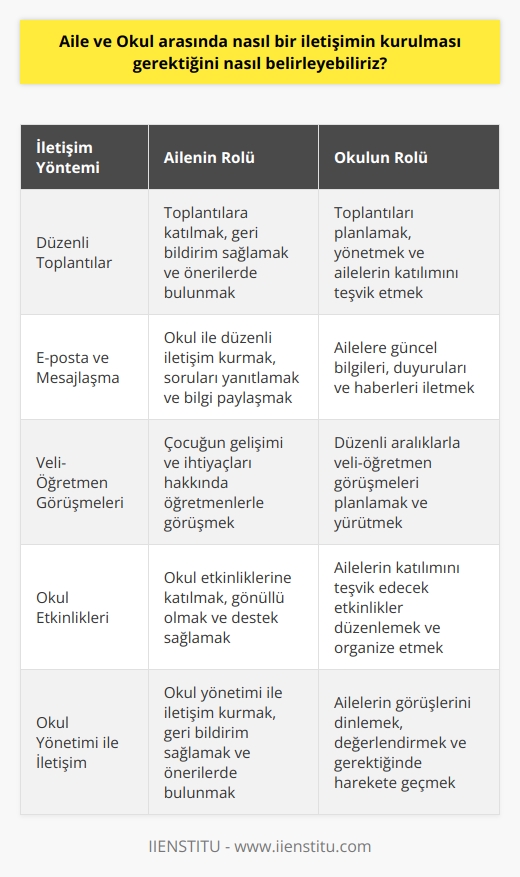 Aile ve Okul arasında nasıl bir iletişimin kurulması gerektiğini nasıl belirleyebiliriz?

| İletişim Yöntemi | Ailenin Rolü | Okulun Rolü |
|---|---|---|
| Düzenli Toplantılar | Toplantılara katılmak, geri bildirim sağlamak ve önerilerde bulunmak | Toplantıları planlamak, yönetmek ve ailelerin katılımını teşvik etmek |
| E-posta ve Mesajlaşma | Okul ile düzenli iletişim kurmak, soruları yanıtlamak ve bilgi paylaşmak | Ailelere güncel bilgileri, duyuruları ve haberleri iletmek |
| Veli-Öğretmen Görüşmeleri | Çocuğun gelişimi ve ihtiyaçları hakkında öğretmenlerle görüşmek | Düzenli aralıklarla veli-öğretmen görüşmeleri planlamak ve yürütmek |
| Okul Etkinlikleri | Okul etkinliklerine katılmak, gönüllü olmak ve destek sağlamak | Ailelerin katılımını teşvik edecek etkinlikler düzenlemek ve organize etmek |
| Okul Yönetimi ile İletişim | Okul yönetimi ile iletişim kurmak, geri bildirim sağlamak ve önerilerde bulunmak | Ailelerin görüşlerini dinlemek, değerlendirmek ve gerektiğinde harekete geçmek |

IIENSTITU - www.iienstitu.com